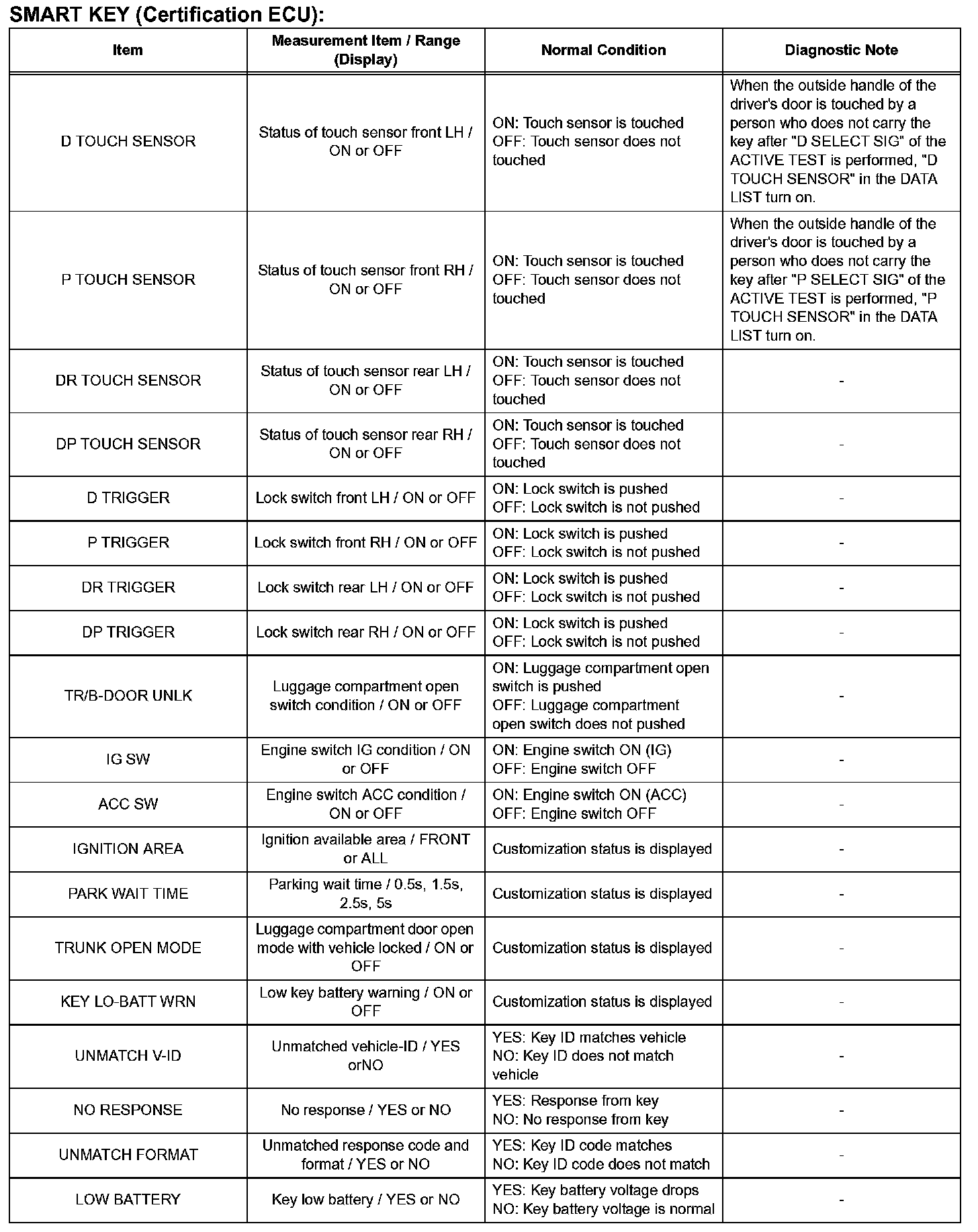 SMART KEY (Certification ECU):

| Item | Measurement Item / Range (Display) | Normal Condition | Diagnostic Note |
|---|---|---|---|
| D TOUCH SENSOR | Status of touch sensor front LH / ON or OFF | ON: Touch sensor is touched OFF: Touch sensor does not touched | When the outside handle of the driver's door is touched by a person who does not carry the key after "D SELECT SIG" of the ACTIVE TEST is performed, "D TOUCH SENSOR" in the DATA LIST turn on. |
| P TOUCH SENSOR | Status of touch sensor front RH / ON or OFF | ON: Touch sensor is touched OFF: Touch sensor does not touched | When the outside handle of the driver's door is touched by a person who does not carry the key after "P SELECT SIG" of the ACTIVE TEST is performed, "P TOUCH SENSOR" in the DATA LIST turn on. |
| DR TOUCH SENSOR | Status of touch sensor rear LH / ON or OFF | ON: Touch sensor is touched OFF: Touch sensor does not touched | - |
| DP TOUCH SENSOR | Status of touch sensor rear RH / ON or OFF | ON: Touch sensor is touched OFF: Touch sensor does not touched | - |
| D TRIGGER | Lock switch front LH / ON or OFF | ON: Lock switch is pushed OFF: Lock switch is not pushed | - |
| P TRIGGER | Lock switch front RH / ON or OFF | ON: Lock switch is pushed OFF: Lock switch is not pushed | - |
| DR TRIGGER | Lock switch rear LH / ON or OFF | ON: Lock switch is pushed OFF: Lock switch is not pushed | - |
| DP TRIGGER | Lock switch rear RH / ON or OFF | ON: Lock switch is pushed OFF: Lock switch is not pushed | - |
| TR/B-DOOR UNLK | Luggage compartment open switch condition / ON or OFF | ON: Luggage compartment open switch is pushed OFF: Luggage compartment open switch does not pushed | - |
| IG SW | Engine switch IG condition / ON or OFF | ON: Engine switch ON (IG) OFF: Engine switch OFF | - |
| ACC SW | Engine switch ACC condition / ON or OFF | ON: Engine switch ON (ACC) OFF: Engine switch OFF | - |
| IGNITION AREA | Ignition available area / FRONT or ALL | Customization status is displayed | - |
| PARK WAIT TIME | Parking wait time / 0.5s, 1.5s, 2.5s, 5s | Customization status is displayed | - |
| TRUNK OPEN MODE | Luggage compartment door open mode with vehicle locked / ON or OFF | Customization status is displayed | - |
| KEY LO-BATT WRN | Low key battery warning / ON or OFF | Customization status is displayed | - |
| UNMATCH V-ID | Unmatched vehicle-ID / YES orNO | YES: Key ID matches vehicle NO: Key ID does not match vehicle | - |
| NO RESPONSE | No response / YES or NO | YES: Response from key NO: No response from key | - |
| UNMATCH FORMAT | Unmatched response code and format / YES or NO | YES: Key ID code matches NO: Key ID code does not match | - |
| LOW BATTERY | Key low battery / YES or NO | YES: Key battery voltage drops NO: Key battery voltage is normal | - |